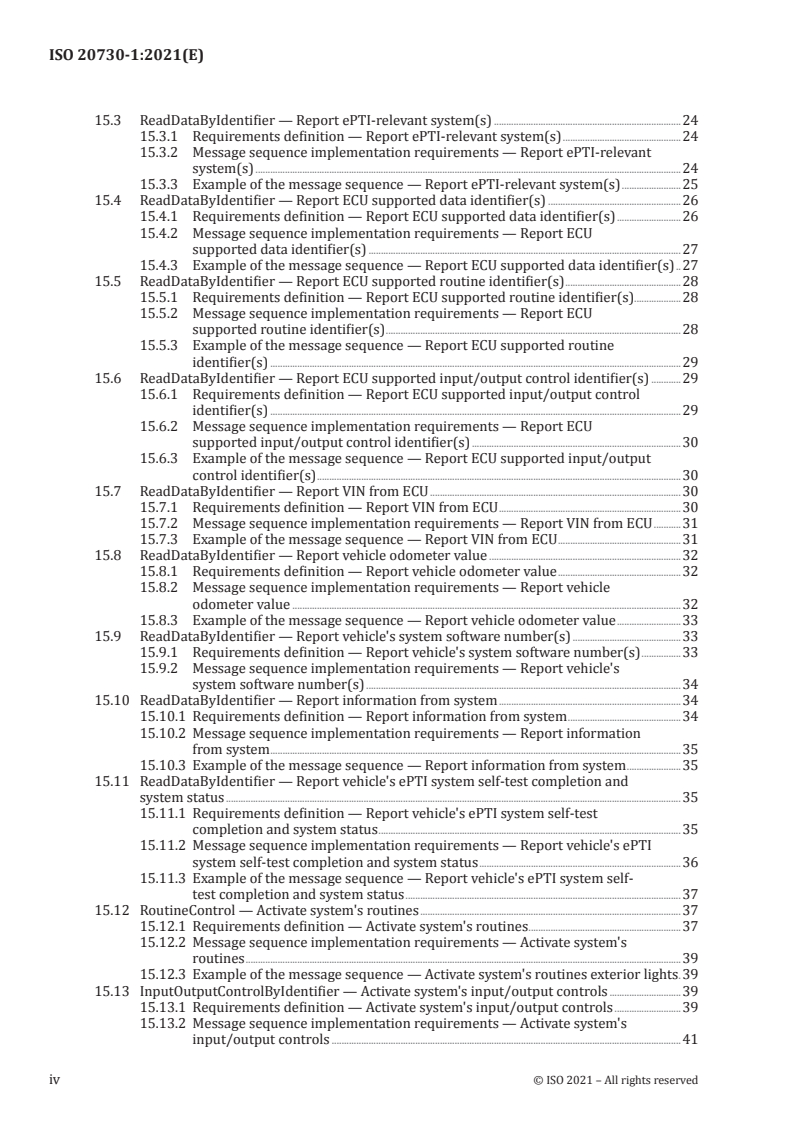 ISO 20730-1:2021(E)

15.3 ReadDataByIdentifier — Report ePTI-relevant system(s) 24
15.3.1 Requirements definition — Report ePTI-relevant system(s) 24
15.3.2 Message sequence implementation requirements — Report ePTI-relevant system(s) 24
15.3.3 Example of the message sequence — Report ePTI-relevant system(s) 25
15.4 ReadDataByIdentifier — Report ECU supported data identifier(s) 26
15.4.1 Requirements definition — Report ECU supported data identifier(s) 26
15.4.2 Message sequence implementation requirements — Report ECU supported data identifier(s) 27
15.4.3 Example of the message sequence — Report ECU supported data identifier(s) 27
15.5 ReadDataByIdentifier — Report ECU supported routine identifier(s) 28
15.5.1 Requirements definition — Report ECU supported routine identifier(s) 28
15.5.2 Message sequence implementation requirements — Report ECU supported routine identifier(s) 28
15.5.3 Example of the message sequence — Report ECU supported routine identifier(s) 29
15.6 ReadDataByIdentifier — Report ECU supported input/output control identifier(s) 29
15.6.1 Requirements definition — Report ECU supported input/output control identifier(s) 29
15.6.2 Message sequence implementation requirements — Report ECU supported input/output control identifier(s) 30
15.6.3 Example of the message sequence — Report ECU supported input/output control identifier(s) 30
15.7 ReadDataByIdentifier — Report VIN from ECU 30
15.7.1 Requirements definition — Report VIN from ECU 30
15.7.2 Message sequence implementation requirements — Report VIN from ECU 31
15.7.3 Example of the message sequence — Report VIN from ECU 31
15.8 ReadDataByIdentifier — Report vehicle odometer value 32
15.8.1 Requirements definition — Report vehicle odometer value 32
15.8.2 Message sequence implementation requirements — Report vehicle odometer value 32
15.8.3 Example of the message sequence — Report vehicle odometer value 33
15.9 ReadDataByIdentifier — Report vehicle's system software number(s) 33
15.9.1 Requirements definition — Report vehicle's system software number(s) 33
15.9.2 Message sequence implementation requirements — Report vehicle's system software number(s) 34
15.10 ReadDataByIdentifier — Report information from system 34
15.10.1 Requirements definition — Report information from system 34
15.10.2 Message sequence implementation requirements — Report information from system 35
15.10.3 Example of the message sequence — Report information from system 35
15.11 ReadDataByIdentifier — Report vehicle's ePTI system self-test completion and system status 35
15.11.1 Requirements definition — Report vehicle's ePTI system self-test completion and system status 35
15.11.2 Message sequence implementation requirements — Report vehicle's ePTI system self-test completion and system status 36
15.11.3 Example of the message sequence — Report vehicle's ePTI system self-test completion and system status 37
15.12 RoutineControl — Activate system's routines 37
15.12.1 Requirements definition — Activate system's routines 37
15.12.2 Message sequence implementation requirements — Activate system's routines 39
15.12.3 Example of the message sequence — Activate system's routines exterior lights 39
15.13 InputOutputControlByIdentifier — Activate system's input/output controls 39
15.13.1 Requirements definition — Activate system's input/output controls 39
15.13.2 Message sequence implementation requirements — Activate system's input/output controls 41

iv © ISO 2021 – All rights reserved